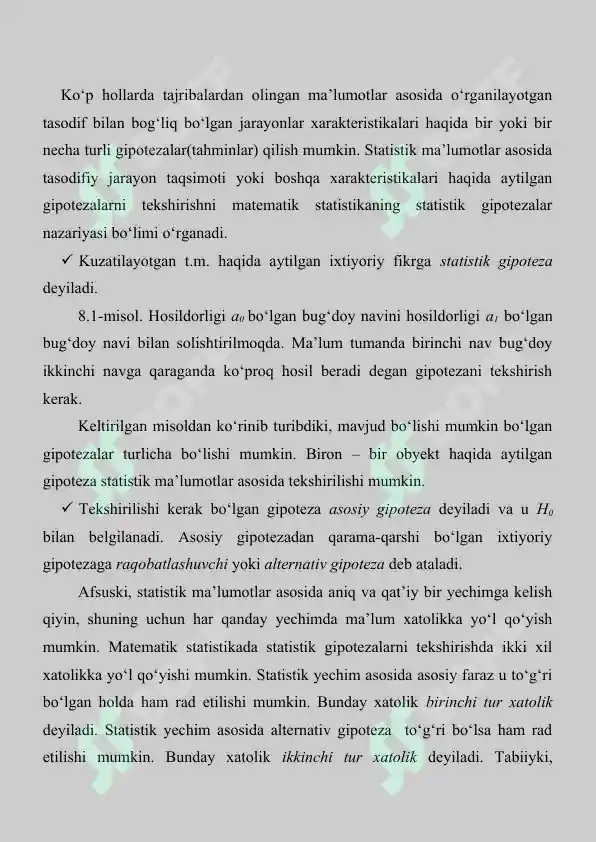 Ko'p hollarda tajribalardan olingan ma'lumotlar asosida o'rganilayotgan tasodif bilan bog'liq bo'lgan jarayonlar xarakteristikalari haqida bir yoki bir necha turli gipotezalar(tahminlar) qilish mumkin. Statistik ma'lumotlar asosida tasodifiy jarayon taqsimoti yoki boshqa xarakteristikalari haqida aytilgan gipotezalarni tekshirishni matematik statistikaning statistik gipotezalar nazariyasi bo'limi o'rganadi.

✓ Kuzatilayotgan t.m. haqida aytilgan ixtiyoriy fikrga statistik gipoteza deyiladi.

8.1-misol. Hosildorligi $a_0$ bo'lgan bug'doy navini hosildorligi $a_1$ bo'lgan bug'doy navi bilan solishtirilmoqda. Ma'lum tumanda birinchi nav bug'doy ikkinchi navga qaraganda ko'proq hosil beradi degan gipotezani tekshirish kerak.

Keltirilgan misoldan ko'rinib turibdiki, mavjud bo'lishi mumkin bo'lgan gipotezalar turlicha bo'lishi mumkin. Biron – bir obyekt haqida aytilgan gipoteza statistik ma'lumotlar asosida tekshirilishi mumkin.

✓ Tekshirilishi kerak bo'lgan gipoteza asosiy gipoteza deyiladi va u $H_0$ bilan belgilanadi. Asosiy gipotezadan qarama-qarshi bo'lgan ixtiyoriy gipotezaga raqobatlashuvchi yoki alternativ gipoteza deb ataladi.

Afsuski, statistik ma'lumotlar asosida aniq va qat'iy bir yechimga kelish qiyin, shuning uchun har qanday yechimda ma'lum xatolikka yo'l qo'yish mumkin. Matematik statistikada statistik gipotezalarni tekshirishda ikki xil xatolikka yo'l qo'yishi mumkin. Statistik yechim asosida asosiy faraz u to'g'ri bo'lgan holda ham rad etilishi mumkin. Bunday xatolik birinchi tur xatolik deyiladi. Statistik yechim asosida alternativ gipoteza to'g'ri bo'lsa ham rad etilishi mumkin. Bunday xatolik ikkinchi tur xatolik deyiladi. Tabiiyki,